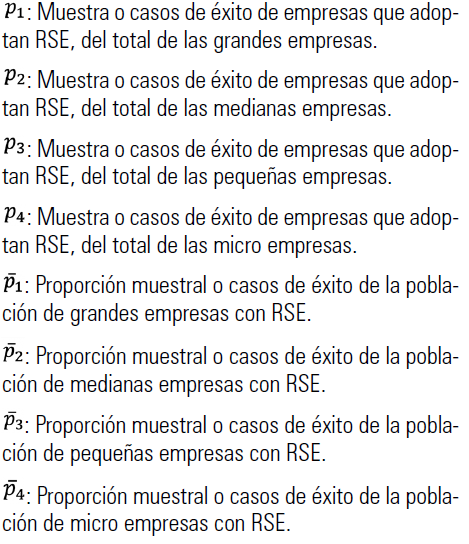 $p_1$: Muestra o casos de éxito de empresas que adoptan RSE, del total de las grandes empresas.

$p_2$: Muestra o casos de éxito de empresas que adoptan RSE, del total de las medianas empresas.

$p_3$: Muestra o casos de éxito de empresas que adoptan RSE, del total de las pequeñas empresas.

$p_4$: Muestra o casos de éxito de empresas que adoptan RSE, del total de las micro empresas.

$\bar{p}_1$: Proporción muestral o casos de éxito de la población de grandes empresas con RSE.

$\bar{p}_2$: Proporción muestral o casos de éxito de la población de medianas empresas con RSE.

$\bar{p}_3$: Proporción muestral o casos de éxito de la población de pequeñas empresas con RSE.

$\bar{p}_4$: Proporción muestral o casos de éxito de la población de micro empresas con RSE.